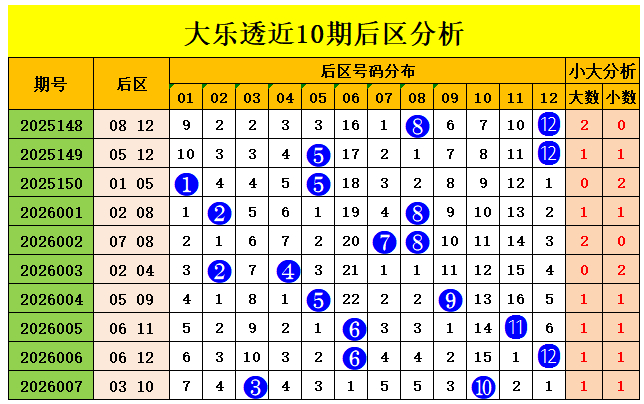 大乐透近10期后区分析

| 期号 | 后区 | 后区号码分布 | | | | | | | | | | | | 小大分析 | |
|---|---|---|---|---|---|---|---|---|---|---|---|---|---|---|---|
| | | 01 | 02 | 03 | 04 | 05 | 06 | 07 | 08 | 09 | 10 | 11 | 12 | 大数 | 小数 |
| 2025148 | 08 12 | 9 | 2 | 2 | 3 | 3 | 16 | 1 | 8 | 6 | 7 | 10 | 12 | 2 | 0 |
| 2025149 | 05 12 | 10 | 3 | 3 | 4 | 5 | 17 | 2 | 1 | 7 | 8 | 11 | 12 | 1 | 1 |
| 2025150 | 01 05 | 1 | 4 | 4 | 5 | 5 | 18 | 3 | 2 | 8 | 9 | 12 | 1 | 0 | 2 |
| 2026001 | 02 08 | 1 | 2 | 5 | 6 | 1 | 19 | 4 | 8 | 9 | 10 | 13 | 2 | 1 | 1 |
| 2026002 | 07 08 | 2 | 1 | 6 | 7 | 2 | 20 | 7 | 8 | 10 | 11 | 14 | 3 | 2 | 0 |
| 2026003 | 02 04 | 3 | 2 | 7 | 4 | 3 | 21 | 1 | 1 | 11 | 12 | 15 | 4 | 0 | 2 |
| 2026004 | 05 09 | 4 | 1 | 8 | 1 | 5 | 22 | 2 | 2 | 9 | 13 | 16 | 5 | 1 | 1 |
| 2026005 | 06 11 | 5 | 2 | 9 | 2 | 1 | 6 | 3 | 3 | 1 | 14 | 11 | 6 | 1 | 1 |
| 2026006 | 06 12 | 6 | 3 | 10 | 3 | 2 | 6 | 4 | 4 | 2 | 15 | 1 | 12 | 1 | 1 |
| 2026007 | 03 10 | 7 | 4 | 3 | 4 | 3 | 1 | 5 | 5 | 3 | 10 | 2 | 1 | 1 | 1 |